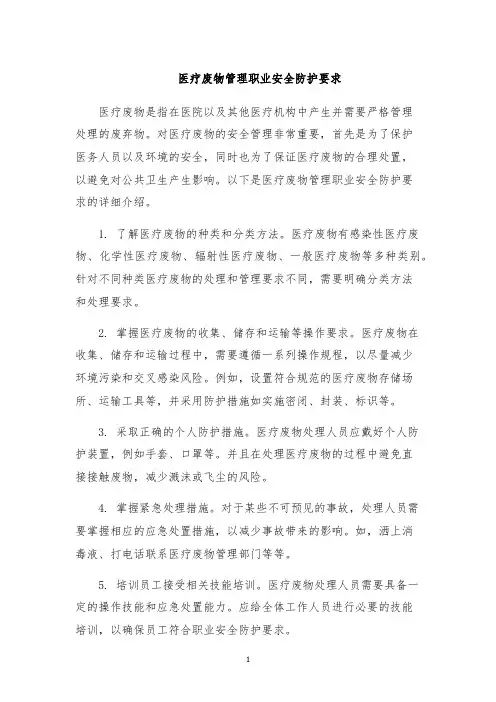 医疗废物管理职业安全防护要求

医疗废物是指在医院以及其他医疗机构中产生并需要严格管理处理的废弃物。对医疗废物的安全管理非常重要，首先是为了保护医务人员以及环境的安全，同时也为了保证医疗废物的合理处置，以避免对公共卫生产生影响。以下是医疗废物管理职业安全防护要求的详细介绍。

1. 了解医疗废物的种类和分类方法。医疗废物有感染性医疗废物、化学性医疗废物、辐射性医疗废物、一般医疗废物等多种类别。针对不同种类医疗废物的处理和管理要求不同，需要明确分类方法和处理要求。

2. 掌握医疗废物的收集、储存和运输等操作要求。医疗废物在收集、储存和运输过程中，需要遵循一系列操作规程，以尽量减少环境污染和交叉感染风险。例如，设置符合规范的医疗废物存储场所、运输工具等，并采用防护措施如实施密闭、封装、标识等。

3. 采取正确的个人防护措施。医疗废物处理人员应戴好个人防护装置，例如手套、口罩等。并且在处理医疗废物的过程中避免直接接触废物，减少溅沫或飞尘的风险。

4. 掌握紧急处理措施。对于某些不可预见的事故，处理人员需要掌握相应的应急处置措施，以减少事故带来的影响。如，洒上消毒液、打电话联系医疗废物管理部门等等。

5. 培训员工接受相关技能培训。医疗废物处理人员需要具备一定的操作技能和应急处置能力。应给全体工作人员进行必要的技能培训，以确保员工符合职业安全防护要求。

1